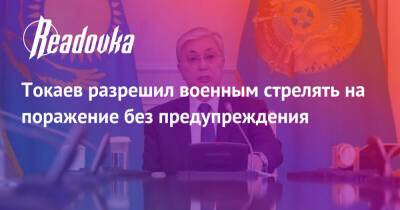 Readovka

Токаев разрешил военным стрелять на поражение без предупреждения